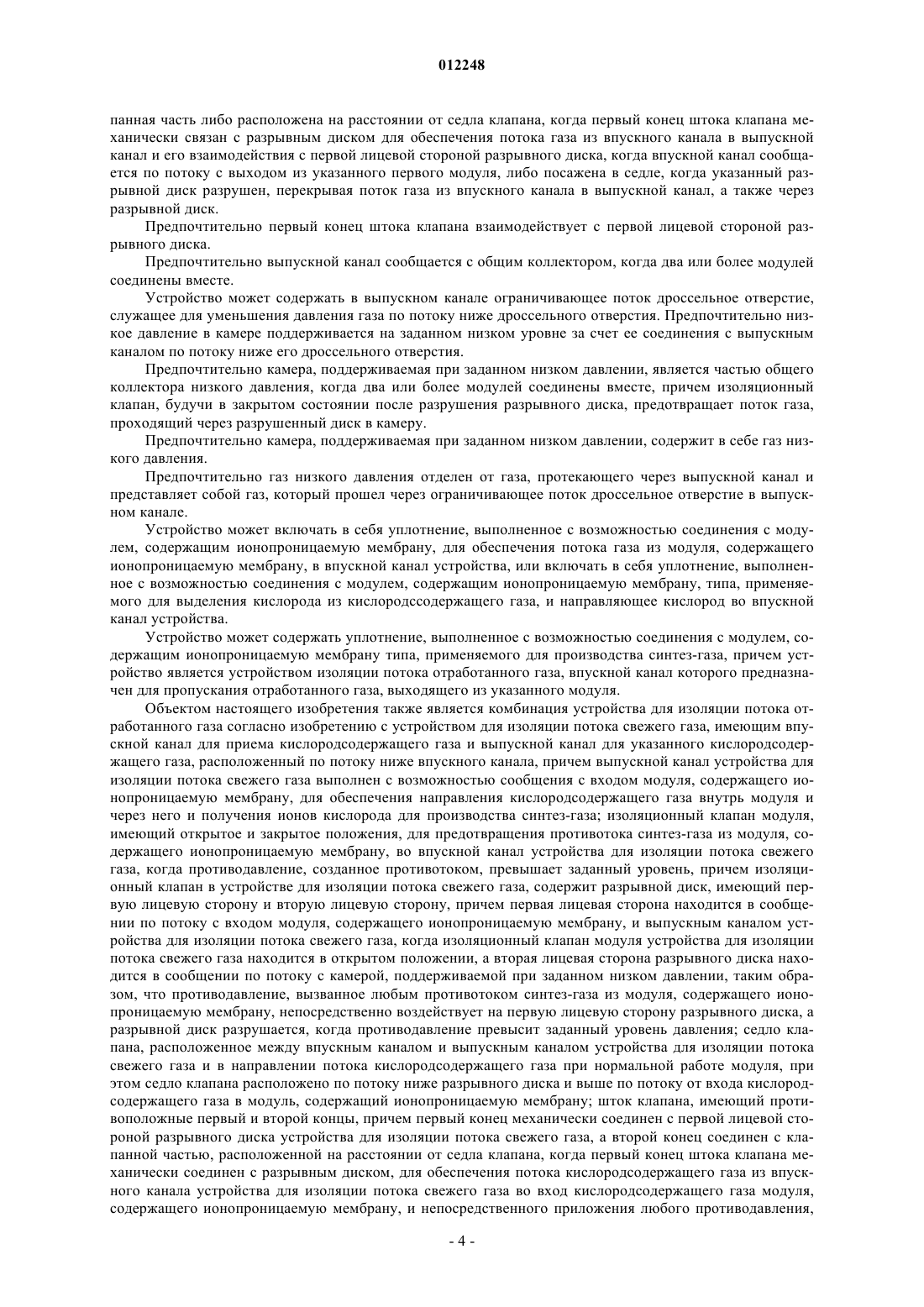 012248

панная часть либо расположена на расстоянии от седла клапана, когда первый конец штока клапана механически связан с разрывным диском для обеспечения потока газа из впускного канала в выпускной канал и его взаимодействия с первой лицевой стороной разрывного диска, когда впускной канал сообщается по потоку с выходом из указанного первого модуля, либо посажена в седле, когда указанный разрывной диск разрушен, перекрывая поток газа из впускного канала в выпускной канал, а также через разрывной диск.

Предпочтительно первый конец штока клапана взаимодействует с первой лицевой стороной разрывного диска.

Предпочтительно выпускной канал сообщается с общим коллектором, когда два или более модулей соединены вместе.

Устройство может содержать в выпускном канале ограничивающее поток дроссельное отверстие, служащее для уменьшения давления газа по потоку ниже дроссельного отверстия. Предпочтительно низкое давление в камере поддерживается на заданном низком уровне за счет ее соединения с выпускным каналом по потоку ниже его дроссельного отверстия.

Предпочтительно камера, поддерживаемая при заданном низком давлении, является частью общего коллектора низкого давления, когда два или более модулей соединены вместе, причем изоляционный клапан, будучи в закрытом состоянии после разрушения разрывного диска, предотвращает поток газа, проходящий через разрушенный диск в камеру.

Предпочтительно камера, поддерживаемая при заданном низком давлении, содержит в себе газ низкого давления.

Предпочтительно газ низкого давления отделен от газа, протекающего через выпускной канал и представляет собой газ, который прошел через ограничивающее поток дроссельное отверстие в выпускном канале.

Устройство может включать в себя уплотнение, выполненное с возможностью соединения с модулем, содержащим ионопроницаемую мембрану, для обеспечения потока газа из модуля, содержащего ионопроницаемую мембрану, в впускной канал устройства, или включать в себя уплотнение, выполненное с возможностью соединения с модулем, содержащим ионопроницаемую мембрану, типа, применяемого для выделения кислорода из кислородссодержащего газа, и направляющее кислород во впускной канал устройства.

Устройство может содержать уплотнение, выполненное с возможностью соединения с модулем, содержащим ионопроницаемую мембрану типа, применяемого для производства синтез-газа, причем устройство является устройством изоляции потока отработанного газа, впускной канал которого предназначен для пропускания отработанного газа, выходящего из указанного модуля.

Объектом настоящего изобретения также является комбинация устройства для изоляции потока отработанного газа согласно изобретению с устройством для изоляции потока свежего газа, имеющим впускной канал для приема кислородсодержащего газа и выпускной канал для указанного кислородсодержащего газа, расположенный по потоку ниже впускного канала, причем выпускной канал устройства для изоляции потока свежего газа выполнен с возможностью сообщения с входом модуля, содержащего ионопроницаемую мембрану, для обеспечения направления кислородсодержащего газа внутрь модуля и через него и получения ионов кислорода для производства синтез-газа; изоляционный клапан модуля, имеющий открытое и закрытое положения, для предотвращения противотока синтез-газа из модуля, содержащего ионопроницаемую мембрану, во впускной канал устройства для изоляции потока свежего газа, когда противодавление, созданное противотоком, превышает заданный уровень, причем изоляционный клапан в устройстве для изоляции потока свежего газа, содержит разрывной диск, имеющий первую лицевую сторону и вторую лицевую сторону, причем первая лицевая сторона находится в сообщении по потоку с входом модуля, содержащего ионопроницаемую мембрану, и выпускным каналом устройства для изоляции потока свежего газа, когда изоляционный клапан модуля устройства для изоляции потока свежего газа находится в открытом положении, а вторая лицевая сторона разрывного диска находится в сообщении по потоку с камерой, поддерживаемой при заданном низком давлении, таким образом, что противодавление, вызванное любым противотоком синтез-газа из модуля, содержащего ионопроницаемую мембрану, непосредственно воздействует на первую лицевую сторону разрывного диска, а разрывной диск разрушается, когда противодавление превысит заданный уровень давления; седло клапана, расположенное между впускным каналом и выпускным каналом устройства для изоляции потока свежего газа и в направлении потока кислородсодержащего газа при нормальной работе модуля, при этом седло клапана расположено по потоку ниже разрывного диска и выше по потоку от входа кислородсодержащего газа в модуль, содержащий ионопроницаемую мембрану; шток клапана, имеющий противоположные первый и второй концы, причем первый конец механически соединен с первой лицевой стороной разрывного диска устройства для изоляции потока свежего газа, а второй конец соединен с клапанной частью, расположенной на расстоянии от седла клапана, когда первый конец штока клапана механически соединен с разрывным диском, для обеспечения потока кислородсодержащего газа из впускного канала устройства для изоляции потока свежего газа во вход кислородсодержащего газа модуля, содержащего ионопроницаемую мембрану, и непосредственного приложения любого противодавления,

- 4 -